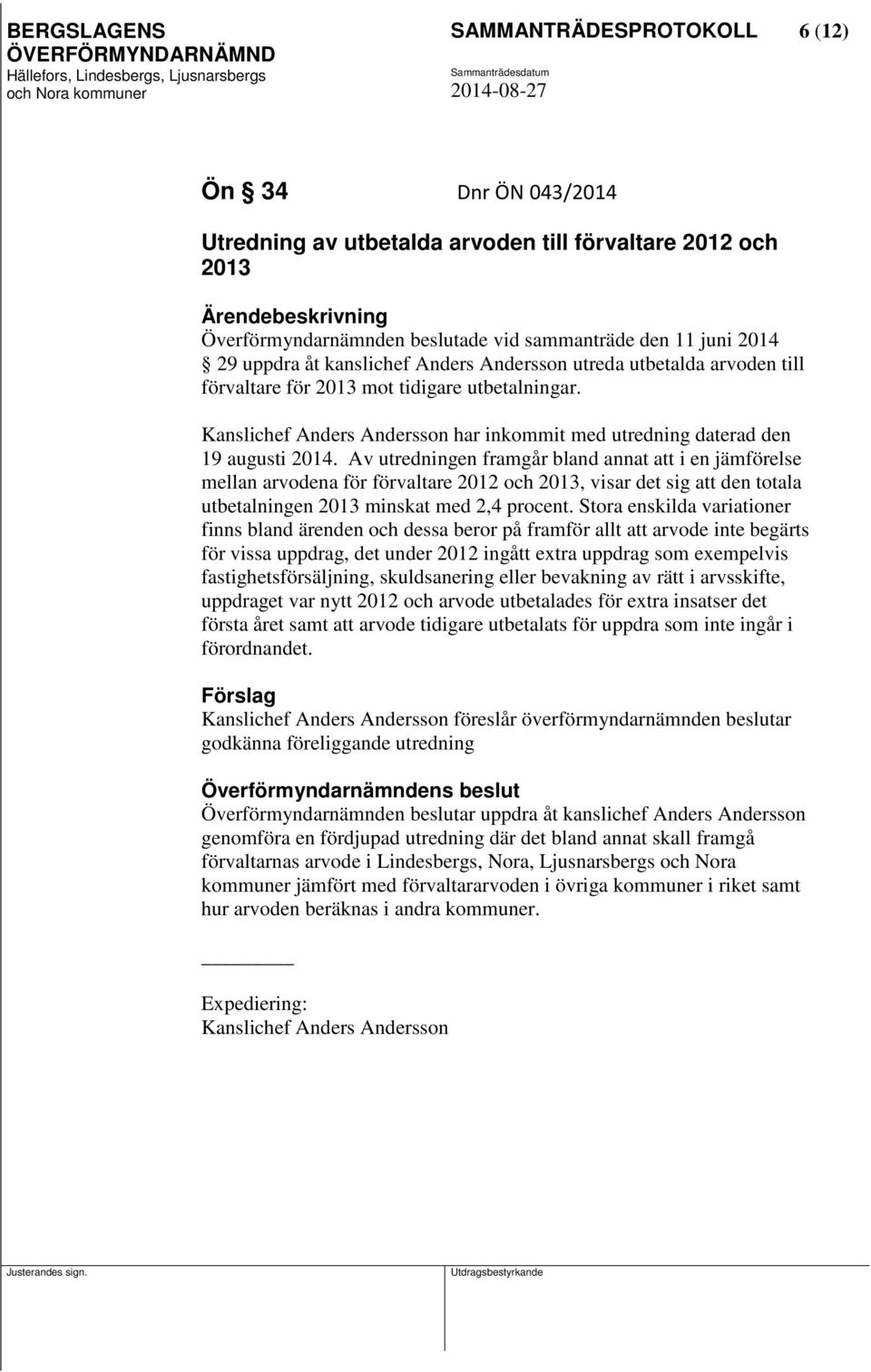 BERGSLAGENS
ÖVERFÖRMYNDARNÄMND
Hällefors, Lindesbergs, Ljusnarsbergs
och Nora kommuner

SAMMANTRÄDESPROTOKOLL 6 (12)
Sammanträdesdatum
2014-08-27

Ön § 34 Dnr ÖN 043/2014

Utredning av utbetalda arvoden till förvaltare 2012 och 2013

Ärendebeskrivning
Överförmyndarnämnden beslutade vid sammanträde den 11 juni 2014 § 29 uppdra åt kanslichef Anders Andersson utreda utbetalda arvoden till förvaltare för 2013 mot tidigare utbetalningar.

Kanslichef Anders Andersson har inkommit med utredning daterad den 19 augusti 2014. Av utredningen framgår bland annat att i en jämförelse mellan arvodena för förvaltare 2012 och 2013, visar det sig att den totala utbetalningen 2013 minskat med 2,4 procent. Stora enskilda variationer finns bland ärenden och dessa beror på framför allt att arvode inte begärts för vissa uppdrag, det under 2012 ingått extra uppdrag som exempelvis fastighetsförsäljning, skuldsanering eller bevakning av rätt i arvsskifte, uppdraget var nytt 2012 och arvode utbetalades för extra insatser det första året samt att arvode tidigare utbetalats för uppdra som inte ingår i förordnandet.

Förslag
Kanslichef Anders Andersson föreslår överförmyndarnämnden beslutar godkänna föreliggande utredning

Överförmyndarnämndens beslut
Överförmyndarnämnden beslutar uppdra åt kanslichef Anders Andersson genomföra en fördjupad utredning där det bland annat skall framgå förvaltarnas arvode i Lindesbergs, Nora, Ljusnarsbergs och Nora kommuner jämfört med förvaltararvoden i övriga kommuner i riket samt hur arvoden beräknas i andra kommuner.

Expediering:
Kanslichef Anders Andersson

Justerandes sign.
Utdragsbestyrkande